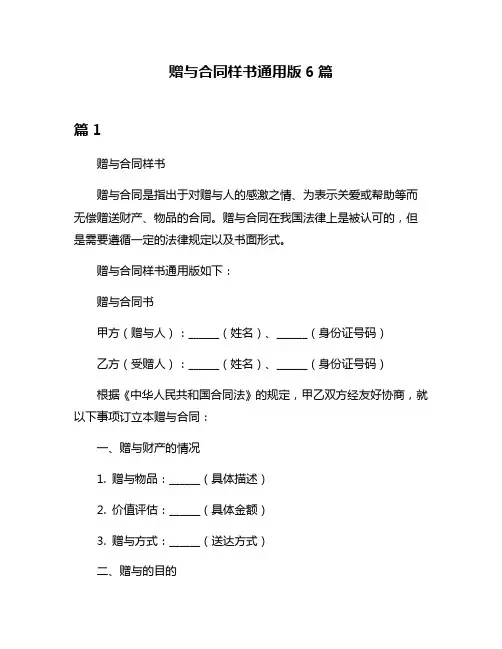 赠与合同样书通用版 6 篇

篇 1

赠与合同样书

赠与合同是指出于对赠与人的感激之情、为表示关爱或帮助等而无偿赠送财产、物品的合同。赠与合同在我国法律上是被认可的，但是需要遵循一定的法律规定以及书面形式。

赠与合同样书通用版如下：

赠与合同书

甲方（赠与人）：______（姓名）、______（身份证号码）

乙方（受赠人）：______（姓名）、______（身份证号码）

根据《中华人民共和国合同法》的规定，甲乙双方经友好协商，就以下事项订立本赠与合同：

一、赠与财产的情况

1. 赠与物品：______（具体描述）

2. 价值评估：______（具体金额）

3. 赠与方式：______（送达方式）

二、赠与的目的